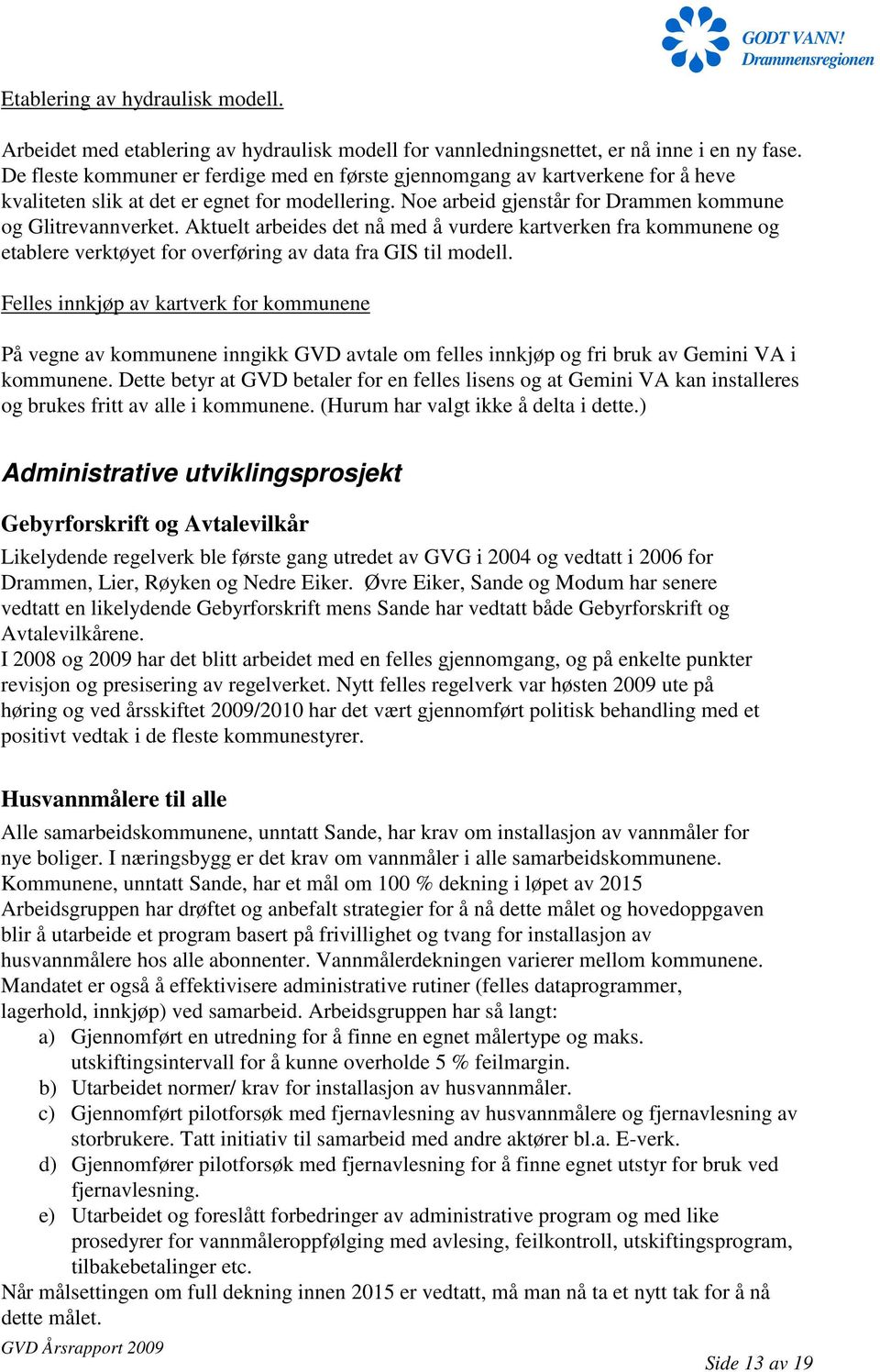 GODT VANN! Drammensregionen

Etablering av hydraulisk modell.

Arbeidet med etablering av hydraulisk modell for vannledningsnettet, er nå inne i en ny fase. De fleste kommuner er ferdige med en første gjennomgang av kartverkene for å heve kvaliteten slik at det er egnet for modellering. Noe arbeid gjenstår for Drammen kommune og Glitrevannverket. Aktuelt arbeides det nå med å vurdere kartverken fra kommunene og etablere verktøyet for overføring av data fra GIS til modell.

Felles innkjøp av kartverk for kommunene

På vegne av kommunene inngikk GVD avtale om felles innkjøp og fri bruk av Gemini VA i kommunene. Dette betyr at GVD betaler for en felles lisens og at Gemini VA kan installeres og brukes fritt av alle i kommunene. (Hurum har valgt ikke å delta i dette.)

Administrative utviklingsprosjekt

Gebyrforskrift og Avtalevilkår

Likelydende regelverk ble første gang utredet av GVG i 2004 og vedtatt i 2006 for Drammen, Lier, Røyken og Nedre Eiker. Øvre Eiker, Sande og Modum har senere vedtatt en likelydende Gebyrforskrift mens Sande har vedtatt både Gebyrforskrift og Avtalevilkårene.
I 2008 og 2009 har det blitt arbeidet med en felles gjennomgang, og på enkelte punkter revisjon og presisering av regelverket. Nytt felles regelverk var høsten 2009 ute på høring og ved årsskiftet 2009/2010 har det vært gjennomført politisk behandling med et positivt vedtak i de fleste kommunestyrer.

Husvannmålere til alle

Alle samarbeidskommunene, unntatt Sande, har krav om installasjon av vannmåler for nye boliger. I næringsbygg er det krav om vannmåler i alle samarbeidskommunene. Kommunene, unntatt Sande, har et mål om 100 % dekning i løpet av 2015
Arbeidsgruppen har drøftet og anbefalt strategier for å nå dette målet og hovedoppgaven blir å utarbeide et program basert på frivillighet og tvang for installasjon av husvannmålere hos alle abonnenter. Vannmålerdekningen varierer mellom kommunene. Mandatet er også å effektivisere administrative rutiner (felles dataprogrammer, lagerhold, innkjøp) ved samarbeid. Arbeidsgruppen har så langt:
a) Gjennomført en utredning for å finne en egnet målertype og maks. utskiftingsintervall for å kunne overholde 5 % feilmargin.
b) Utarbeidet normer/ krav for installasjon av husvannmåler.
c) Gjennomført pilotforsøk med fjernavlesning av husvannmålere og fjernavlesning av storbrukere. Tatt initiativ til samarbeid med andre aktører bl.a. E-verk.
d) Gjennomfører pilotforsøk med fjernavlesning for å finne egnet utstyr for bruk ved fjernavlesning.
e) Utarbeidet og foreslått forbedringer av administrative program og med like prosedyrer for vannmåleroppfølging med avlesing, feilkontroll, utskiftingsprogram, tilbakebetalinger etc.
Når målsettingen om full dekning innen 2015 er vedtatt, må man nå ta et nytt tak for å nå dette målet.

GVD Årsrapport 2009

Side 13 av 19